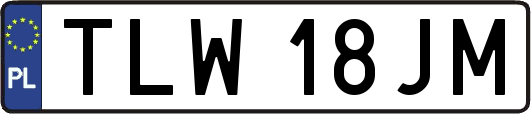 PL
TLW 18JM